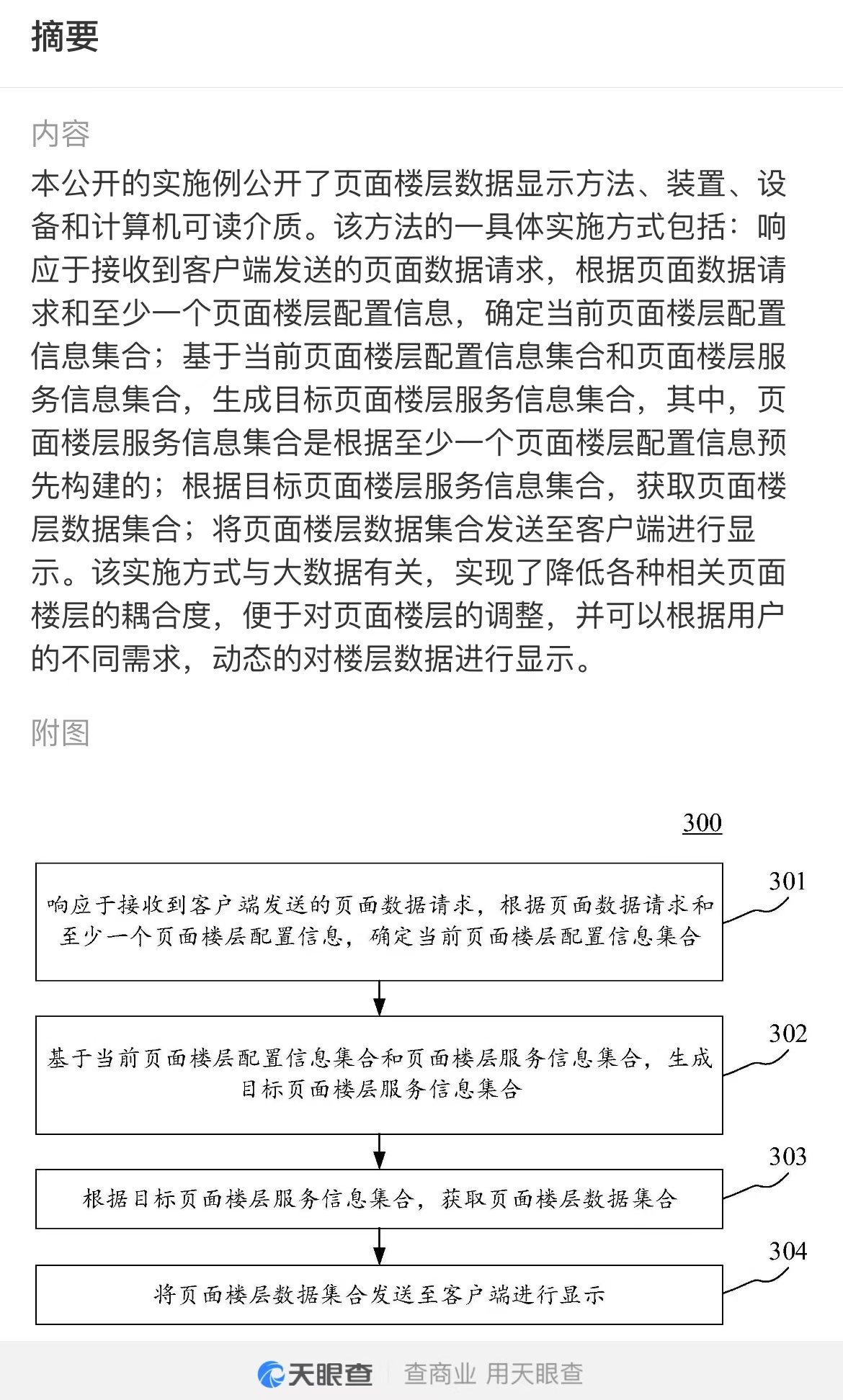 摘要

内容
本公开的实施例公开了页面楼层数据显示方法、装置、设备和计算机可读介质。该方法的一具体实施方式包括：响应于接收到客户端发送的页面数据请求，根据页面数据请求和至少一个页面楼层配置信息，确定当前页面楼层配置信息集合；基于当前页面楼层配置信息集合和页面楼层服务信息集合，生成目标页面楼层服务信息集合，其中，页面楼层服务信息集合是根据至少一个页面楼层配置信息预先构建的；根据目标页面楼层服务信息集合，获取页面楼层数据集合；将页面楼层数据集合发送至客户端进行显示。该实施方式与大数据有关，实现了降低各种相关页面楼层的耦合度，便于对页面楼层的调整，并可以根据用户的不同需求，动态的对楼层数据进行显示。

附图

300

响应于接收到客户端发送的页面数据请求，根据页面数据请求和至少一个页面楼层配置信息，确定当前页面楼层配置信息集合

301

基于当前页面楼层配置信息集合和页面楼层服务信息集合，生成目标页面楼层服务信息集合

302

根据目标页面楼层服务信息集合，获取页面楼层数据集合

303

将页面楼层数据集合发送至客户端进行显示

304

天眼查 查商业 用天眼查